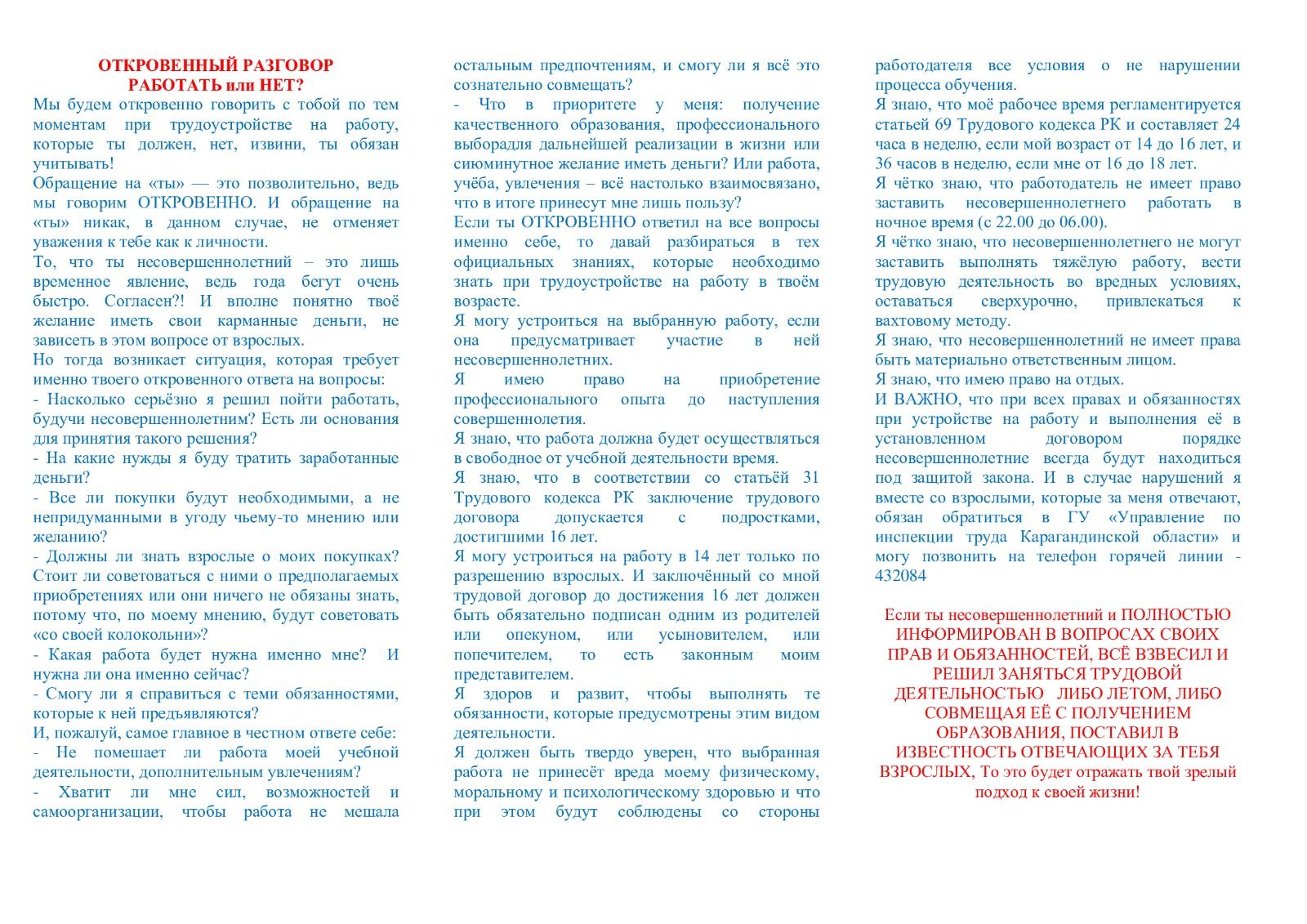 ОТКРОВЕННЫЙ РАЗГОВОР
РАБОТАТЬ или НЕТ?

Мы будем откровенно говорить с тобой по тем моментам при трудоустройстве на работу, которые ты должен, нет, извини, ты обязан учитывать!

Обращение на «ты» — это позволительно, ведь мы говорим ОТКРОВЕННО. И обращение на «ты» никак, в данном случае, не отменяет уважения к тебе как к личности.

То, что ты несовершеннолетний – это лишь временное явление, ведь года бегут очень быстро. Согласен?! И вполне понятно твоё желание иметь свои карманные деньги, не зависеть в этом вопросе от взрослых.

Но тогда возникает ситуация, которая требует именно твоего откровенного ответа на вопросы:

- Насколько серьёзно я решил пойти работать, будучи несовершеннолетним? Есть ли основания для принятия такого решения?

- На какие нужды я буду тратить заработанные деньги?

- Все ли покупки будут необходимыми, а не непридуманными в угоду чьему-то мнению или желанию?

- Должны ли знать взрослые о моих покупках? Стоит ли советоваться с ними о предполагаемых приобретениях или они ничего не обязаны знать, потому что, по моему мнению, будут советовать «со своей колокольни»?

- Какая работа будет нужна именно мне? И нужна ли она именно сейчас?

- Смогу ли я справиться с теми обязанностями, которые к ней предъявляются?

И, пожалуй, самое главное в честном ответе себе:

- Не помешает ли работа моей учебной деятельности, дополнительным увлечениям?

- Хватит ли мне сил, возможностей и самоорганизации, чтобы работа не мешала остальным предпочтениям, и смогу ли я всё это сознательно совмещать?

- Что в приоритете у меня: получение качественного образования, профессионального выборадля дальнейшей реализации в жизни или сиюминутное желание иметь деньги? Или работа, учёба, увлечения – всё настолько взаимосвязано, что в итоге принесут мне лишь пользу?

Если ты ОТКРОВЕННО ответил на все вопросы именно себе, то давай разбираться в тех официальных знаниях, которые необходимо знать при трудоустройстве на работу в твоём возрасте.

Я могу устроиться на выбранную работу, если она предусматривает участие в ней несовершеннолетних.

Я имею право на приобретение профессионального опыта до наступления совершеннолетия.

Я знаю, что работа должна будет осуществляться в свободное от учебной деятельности время.

Я знаю, что в соответствии со статьёй 31 Трудового кодекса РК заключение трудового договора допускается с подростками, достигшими 16 лет.

Я могу устроиться на работу в 14 лет только по разрешению взрослых. И заключённый со мной трудовой договор до достижения 16 лет должен быть обязательно подписан одним из родителей или опекуном, или усыновителем, или попечителем, то есть законным моим представителем.

Я здоров и развит, чтобы выполнять те обязанности, которые предусмотрены этим видом деятельности.

Я должен быть твердо уверен, что выбранная работа не принесёт вреда моему физическому, моральному и психологическому здоровью и что при этом будут соблюдены со стороны работодателя все условия о не нарушении процесса обучения.

Я знаю, что моё рабочее время регламентируется статьёй 69 Трудового кодекса РК и составляет 24 часа в неделю, если мой возраст от 14 до 16 лет, и 36 часов в неделю, если мне от 16 до 18 лет.

Я чётко знаю, что работодатель не имеет право заставить несовершеннолетнего работать в ночное время (с 22.00 до 06.00).

Я чётко знаю, что несовершеннолетнего не могут заставить выполнять тяжёлую работу, вести трудовую деятельность во вредных условиях, оставаться сверхурочно, привлекаться к вахтовому методу.

Я знаю, что несовершеннолетний не имеет права быть материально ответственным лицом.

Я знаю, что имею право на отдых.

И ВАЖНО, что при всех правах и обязанностях при устройстве на работу и выполнения её в установленном договором порядке несовершеннолетние всегда будут находиться под защитой закона. И в случае нарушений я вместе со взрослыми, которые за меня отвечают, обязан обратиться в ГУ «Управление по инспекции труда Карагандинской области» и могу позвонить на телефон горячей линии - 432084

Если ты несовершеннолетний и ПОЛНОСТЬЮ ИНФОРМИРОВАН В ВОПРОСАХ СВОИХ ПРАВ И ОБЯЗАННОСТЕЙ, ВСЁ ВЗВЕСИЛ И РЕШИЛ ЗАНЯТЬСЯ ТРУДОВОЙ ДЕЯТЕЛЬНОСТЬЮ ЛИБО ЛЕТОМ, ЛИБО СОВМЕЩАЯ ЕЁ С ПОЛУЧЕНИЕМ ОБРАЗОВАНИЯ, ПОСТАВИЛ В ИЗВЕСТНОСТЬ ОТВЕЧАЮЩИХ ЗА ТЕБЯ ВЗРОСЛЫХ, То это будет отражать твой зрелый подход к своей жизни!